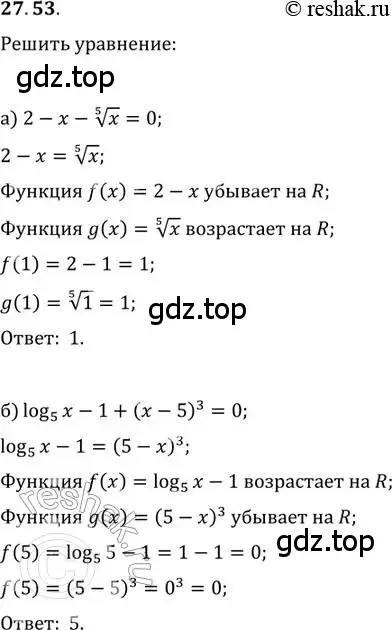 27.53. © reshak.ru

Решить уравнение:

gdz.top

а) $2 - x - \sqrt[5]{x} = 0$;

$2 - x = \sqrt[5]{x}$;

Функция $f(x) = 2 - x$ убывает на $R$;

Функция $g(x) = \sqrt[5]{x}$ возрастает на $R$;

$f(1) = 2 - 1 = 1$;

$g(1) = \sqrt[5]{1} = 1$; gdz.top

Ответ: 1.

б) $\log_5 x - 1 + (x - 5)^3 = 0$;

$\log_5 x - 1 = (5 - x)^3$;

Функция $f(x) = \log_5 x - 1$ возрастает на $R$;

Функция $g(x) = (5 - x)^3$ убывает на $R$;

$f(5) = \log_5 5 - 1 = 1 - 1 = 0$; gdz.top

$f(5) = (5 - 5)^3 = 0^3 = 0$;

Ответ: 5.

reshak.ru